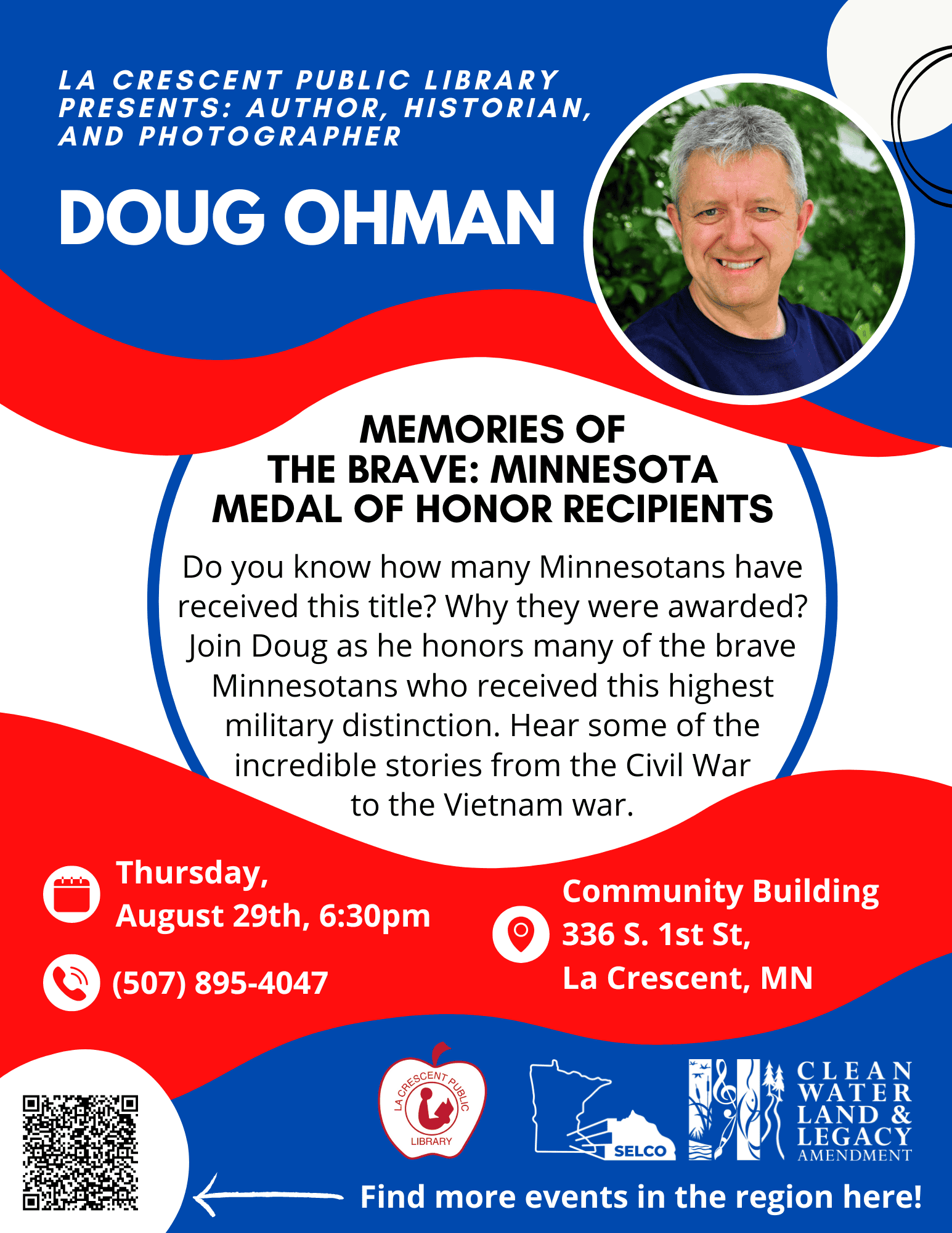 LA CRESCENT PUBLIC LIBRARY PRESENTS: AUTHOR, HISTORIAN, AND PHOTOGRAPHER

DOUG OHMAN

MEMORIES OF THE BRAVE: MINNESOTA MEDAL OF HONOR RECIPIENTS

Do you know how many Minnesotans have received this title? Why they were awarded? Join Doug as he honors many of the brave Minnesotans who received this highest military distinction. Hear some of the incredible stories from the Civil War to the Vietnam war.

Thursday, August 29th, 6:30pm

(507) 895-4047

Community Building
336 S. 1st St,
La Crescent, MN

LA CRESCENT PUBLIC LIBRARY

SELCO

CLEAN WATER LAND & LEGACY AMENDMENT

Find more events in the region here!